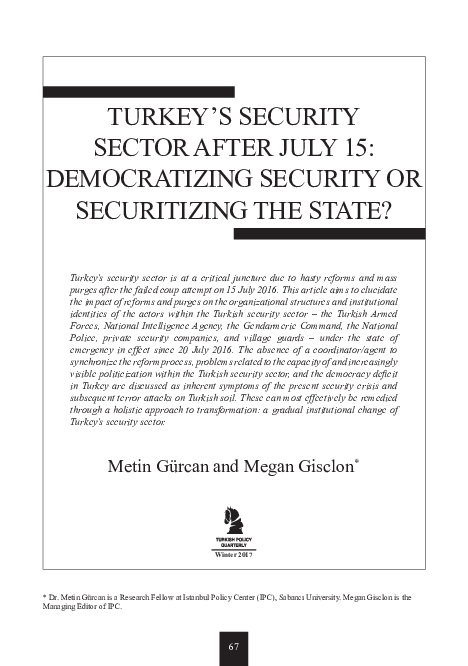 TURKEY'S SECURITY SECTOR AFTER JULY 15: DEMOCRATIZING SECURITY OR SECURITIZING THE STATE?

Turkey's security sector is at a critical juncture due to hasty reforms and mass purges after the failed coup attempt on 15 July 2016. This article aims to elucidate the impact of reforms and purges on the organizational structures and institutional identities of the actors within the Turkish security sector – the Turkish Armed Forces, National Intelligence Agency, the Gendarmerie Command, the National Police, private security companies, and village guards – under the state of emergency in effect since 20 July 2016. The absence of a coordinator/agent to synchronize the reform process, problems related to the capacity of and increasingly visible politicization within the Turkish security sector, and the democracy deficit in Turkey are discussed as inherent symptoms of the present security crisis and subsequent terror attacks on Turkish soil. These can most effectively be remedied through a holistic approach to transformation: a gradual institutional change of Turkey's security sector.

Metin Gürcan and Megan Gisclon*

TURKISH POLICY QUARTERLY
Winter 2017

* Dr. Metin Gürcan is a Research Fellow at Istanbul Policy Center (IPC), Sabancı University. Megan Gisclon is the Managing Editor of IPC.

67